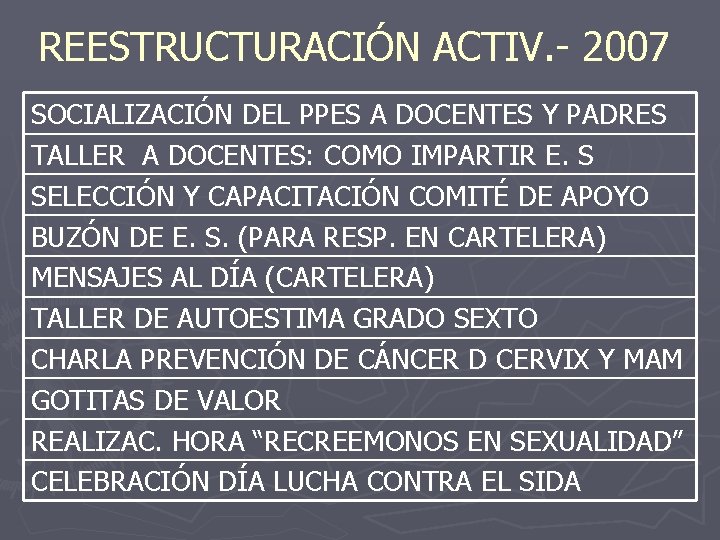 REESTRUCTURACIÓN ACTIV.- 2007

| SOCIALIZACIÓN DEL PPES A DOCENTES Y PADRES |
|---|
| TALLER A DOCENTES: COMO IMPARTIR E. S |
| SELECCIÓN Y CAPACITACIÓN COMITÉ DE APOYO |
| BUZÓN DE E. S. (PARA RESP. EN CARTELERA) |
| MENSAJES AL DÍA (CARTELERA) |
| TALLER DE AUTOESTIMA GRADO SEXTO |
| CHARLA PREVENCIÓN DE CÁNCER D CERVIX Y MAM |
| GOTITAS DE VALOR |
| REALIZAC. HORA “RECREEMONOS EN SEXUALIDAD” |
| CELEBRACIÓN DÍA LUCHA CONTRA EL SIDA |